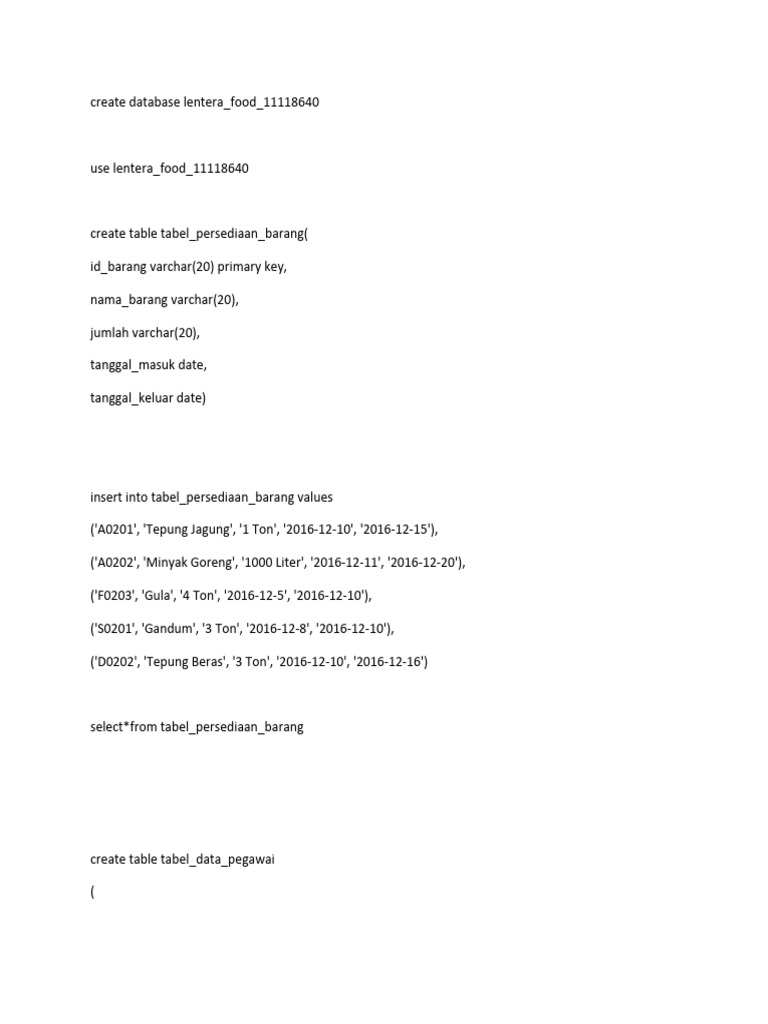 create database lentera_food_11118640

use lentera_food_11118640

create table tabel_persediaan_barang(

id_barang varchar(20) primary key,

nama_barang varchar(20),

jumlah varchar(20),

tanggal_masuk date,

tanggal_keluar date)

insert into tabel_persediaan_barang values

('A0201', 'Tepung Jagung', '1 Ton', '2016-12-10', '2016-12-15'),

('A0202', 'Minyak Goreng', '1000 Liter', '2016-12-11', '2016-12-20'),

('F0203', 'Gula', '4 Ton', '2016-12-5', '2016-12-10'),

('S0201', 'Gandum', '3 Ton', '2016-12-8', '2016-12-10'),

('D0202', 'Tepung Beras', '3 Ton', '2016-12-10', '2016-12-16')

select*from tabel_persediaan_barang

create table tabel_data_pegawai

(